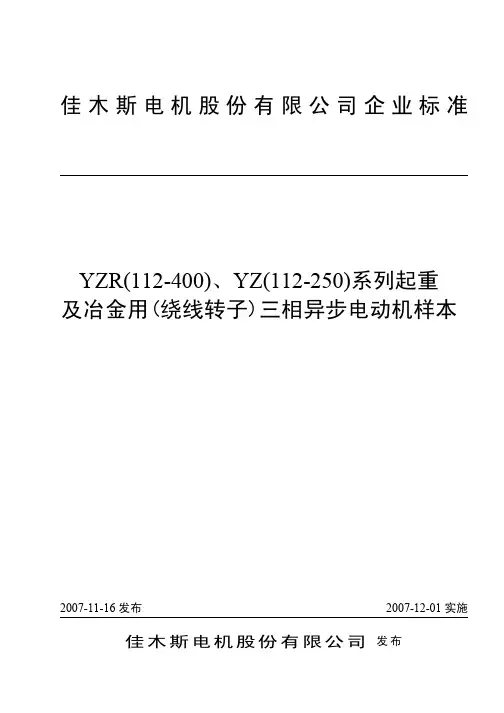 佳木斯电机股份有限公司企业标准

YZR(112-400)、YZ(112-250)系列起重及冶金用(绕线转子)三相异步电动机样本

2007-11-16发布 2007-12-01实施

佳木斯电机股份有限公司 发布